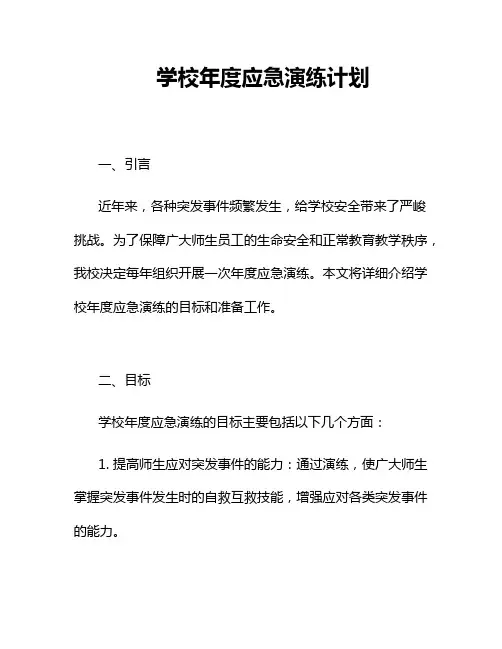 学校年度应急演练计划

一、引言

近年来，各种突发事件频繁发生，给学校安全带来了严峻挑战。为了保障广大师生员工的生命安全和正常教育教学秩序，我校决定每年组织开展一次年度应急演练。本文将详细介绍学校年度应急演练的目标和准备工作。

二、目标

学校年度应急演练的目标主要包括以下几个方面：

1. 提高师生应对突发事件的能力：通过演练，使广大师生掌握突发事件发生时的自救互救技能，增强应对各类突发事件的能力。